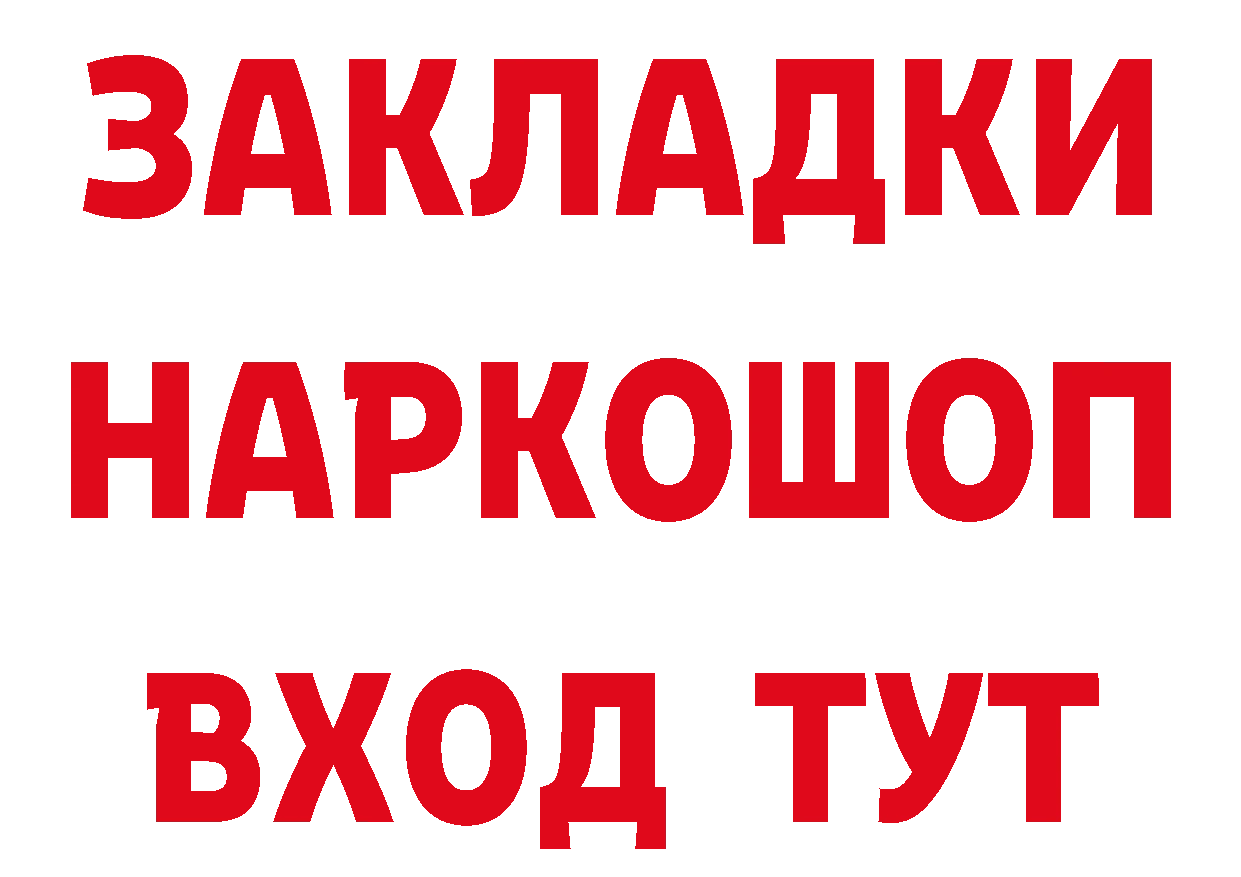 ЗАКЛАДКИ НАРКОШОП ВХОД ТУТ